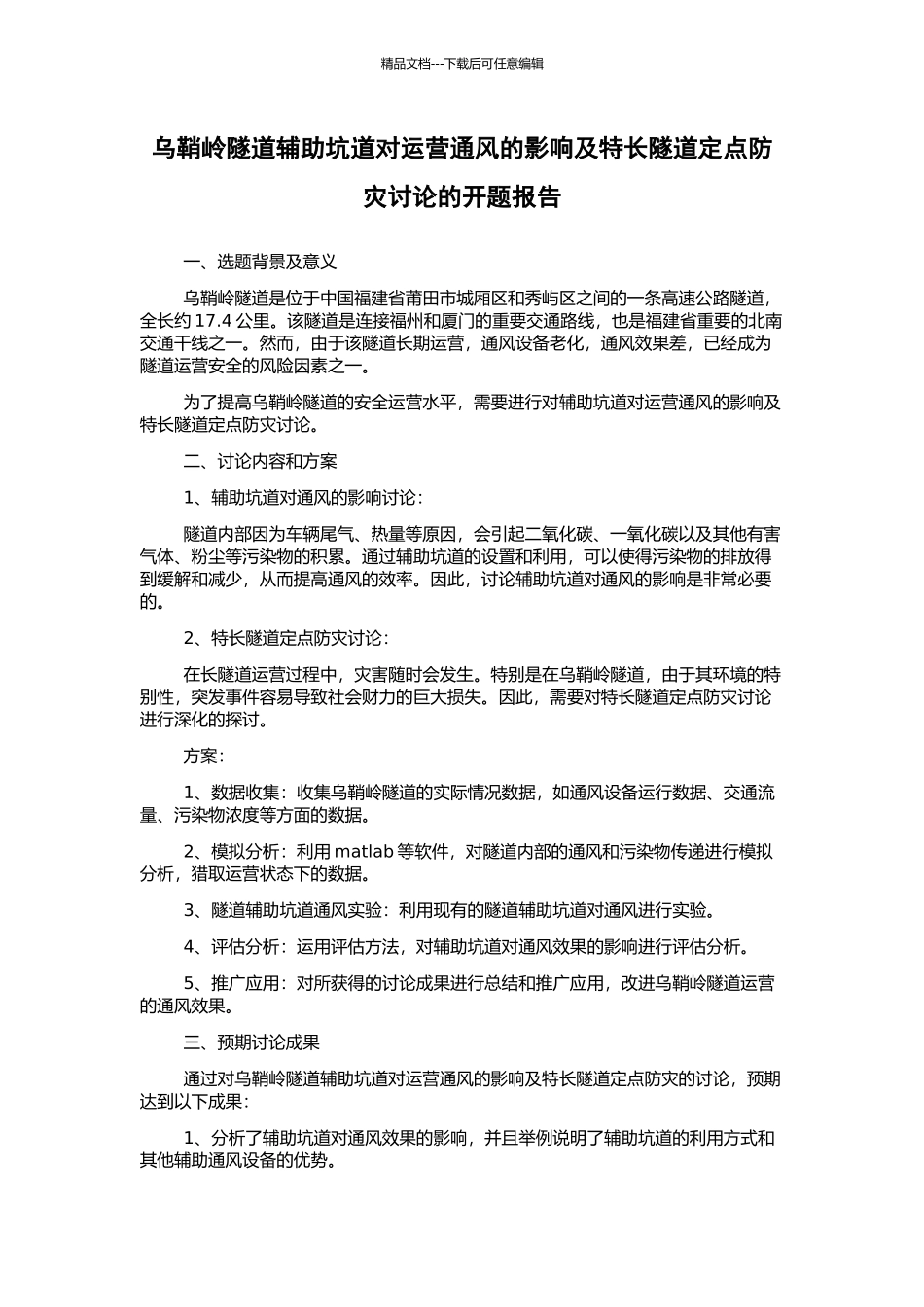 精品文档---下载后可任意编辑

乌鞘岭隧道辅助坑道对运营通风的影响及特长隧道定点防灾讨论的开题报告

一、选题背景及意义

乌鞘岭隧道是位于中国福建省莆田市城厢区和秀屿区之间的一条高速公路隧道，全长约 17.4 公里。该隧道是连接福州和厦门的重要交通路线，也是福建省重要的北南交通干线之一。然而，由于该隧道长期运营，通风设备老化，通风效果差，已经成为隧道运营安全的风险因素之一。

为了提高乌鞘岭隧道的安全运营水平，需要进行对辅助坑道对运营通风的影响及特长隧道定点防灾讨论。

二、讨论内容和方案

1、辅助坑道对通风的影响讨论：

隧道内部因为车辆尾气、热量等原因，会引起二氧化碳、一氧化碳以及其他有害气体、粉尘等污染物的积累。通过辅助坑道的设置和利用，可以使得污染物的排放得到缓解和减少，从而提高通风的效率。因此，讨论辅助坑道对通风的影响是非常必要的。

2、特长隧道定点防灾讨论：

在长隧道运营过程中，灾害随时会发生。特别是在乌鞘岭隧道，由于其环境的特别性，突发事件容易导致社会财力的巨大损失。因此，需要对特长隧道定点防灾讨论进行深化的探讨。

方案：

1、数据收集：收集乌鞘岭隧道的实际情况数据，如通风设备运行数据、交通流量、污染物浓度等方面的数据。

2、模拟分析：利用 matlab 等软件，对隧道内部的通风和污染物传递进行模拟分析，猎取运营状态下的数据。

3、隧道辅助坑道通风实验：利用现有的隧道辅助坑道对通风进行实验。

4、评估分析：运用评估方法，对辅助坑道对通风效果的影响进行评估分析。

5、推广应用：对所获得的讨论成果进行总结和推广应用，改进乌鞘岭隧道运营的通风效果。

三、预期讨论成果

通过对乌鞘岭隧道辅助坑道对运营通风的影响及特长隧道定点防灾的讨论，预期达到以下成果：

1、分析了辅助坑道对通风效果的影响，并且举例说明了辅助坑道的利用方式和其他辅助通风设备的优势。